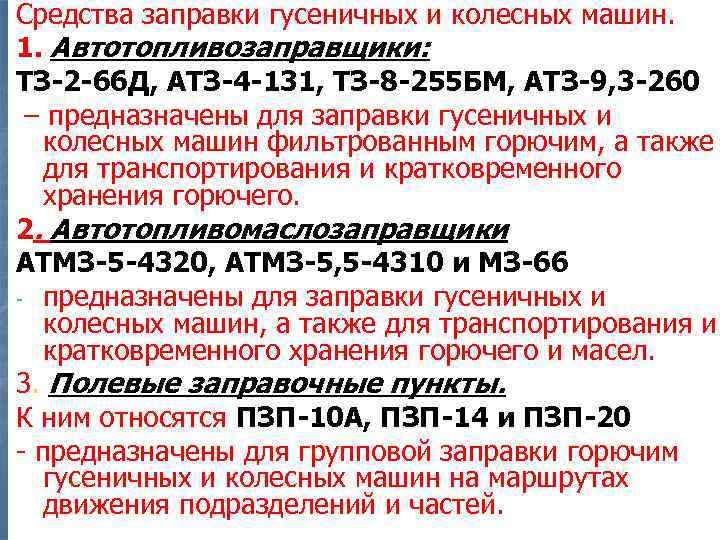 Средства заправки гусеничных и колесных машин.

1. Автотопливозаправщики:

ТЗ-2-66Д, АТЗ-4-131, ТЗ-8-255БМ, АТЗ-9,3-260

– предназначены для заправки гусеничных и колесных машин фильтрованным горючим, а также для транспортирования и кратковременного хранения горючего.

2. Автотопливомаслозаправщики

АТМЗ-5-4320, АТМЗ-5,5-4310 и МЗ-66

- предназначены для заправки гусеничных и колесных машин, а также для транспортирования и кратковременного хранения горючего и масел.

3. Полевые заправочные пункты.

К ним относятся ПЗП-10А, ПЗП-14 и ПЗП-20

- предназначены для групповой заправки горючим гусеничных и колесных машин на маршрутах движения подразделений и частей.